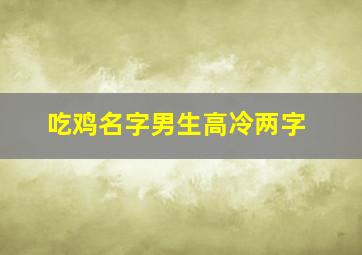 吃鸡名字男生高冷两字